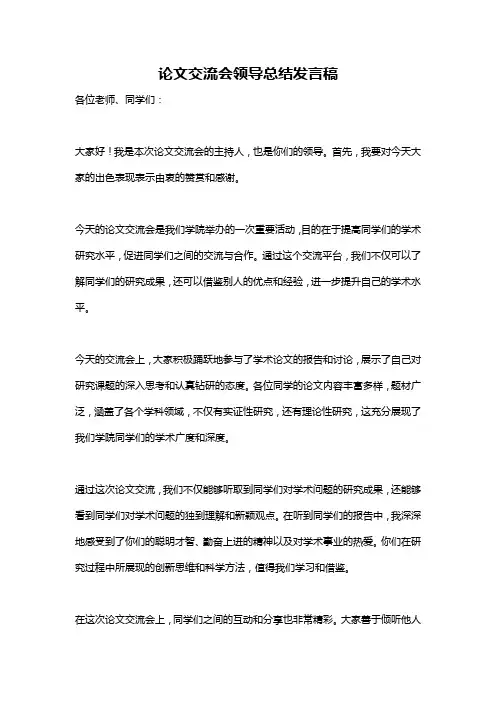 论文交流会领导总结发言稿

各位老师、同学们：

大家好！我是本次论文交流会的主持人，也是你们的领导。首先，我要对今天大家的出色表现表示由衷的赞赏和感谢。

今天的论文交流会是我们学院举办的一次重要活动，目的在于提高同学们的学术研究水平，促进同学们之间的交流与合作。通过这个交流平台，我们不仅可以了解同学们的研究成果，还可以借鉴别人的优点和经验，进一步提升自己的学术水平。

今天的交流会上，大家积极踊跃地参与了学术论文的报告和讨论，展示了自己对研究课题的深入思考和认真钻研的态度。各位同学的论文内容丰富多样，题材广泛，涵盖了各个学科领域，不仅有实证性研究，还有理论性研究，这充分展现了我们学院同学们的学术广度和深度。

通过这次论文交流，我们不仅能够听取到同学们对学术问题的研究成果，还能够看到同学们对学术问题的独到理解和新颖观点。在听到同学们的报告中，我深深地感受到了你们的聪明才智、勤奋上进的精神以及对学术事业的热爱。你们在研究过程中所展现的创新思维和科学方法，值得我们学习和借鉴。

在这次论文交流会上，同学们之间的互动和分享也非常精彩。大家善于倾听他人